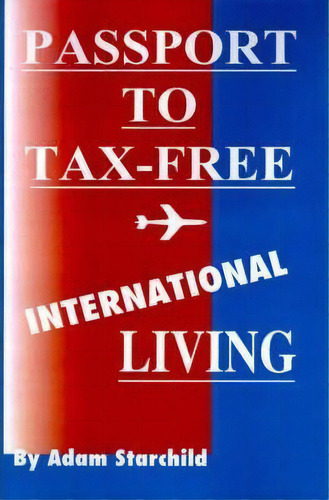 PASSPORT
TO
TAX-FREE
INTERNATIONAL
LIVING
By Adam Starchild